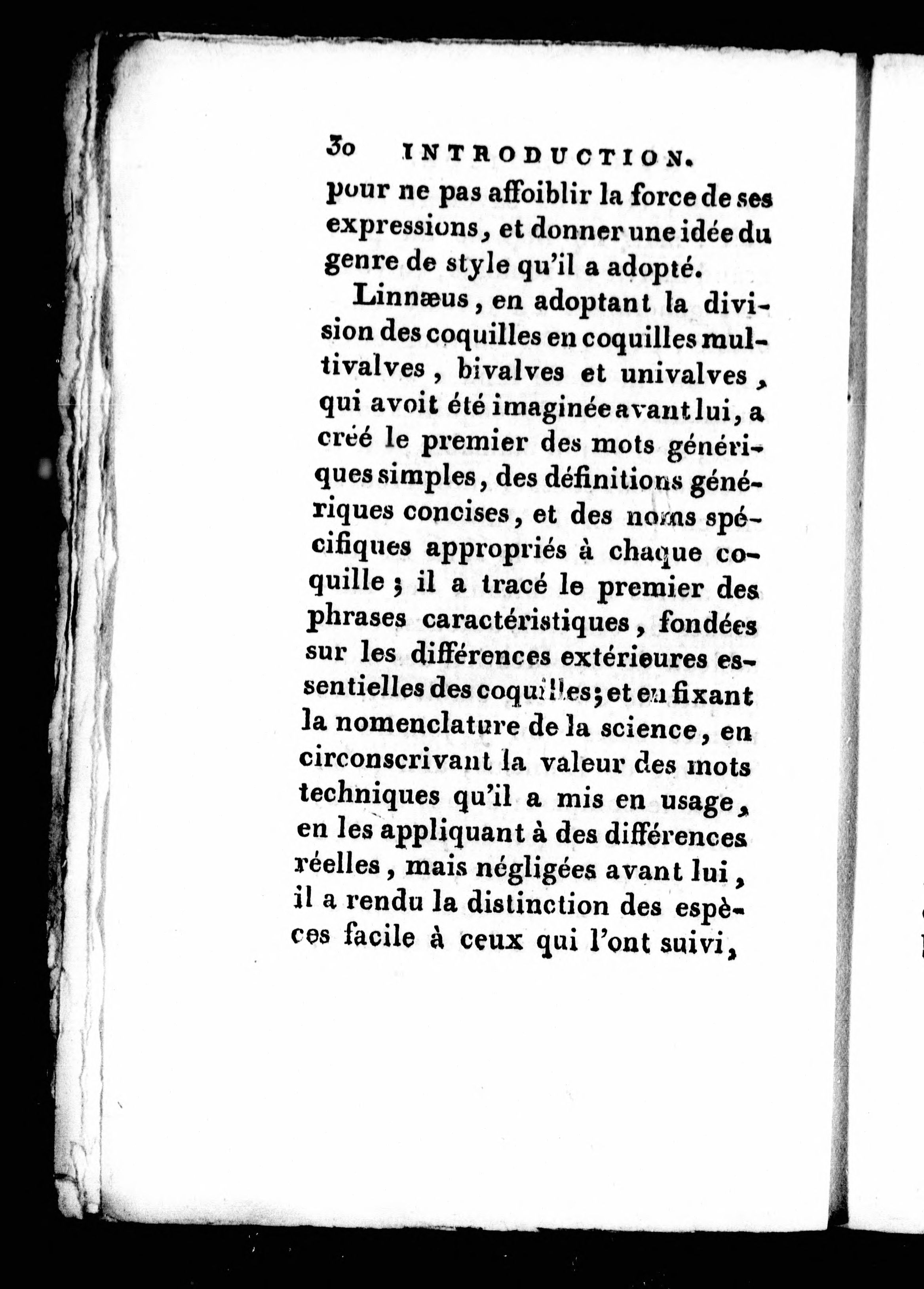 30 INTRODUCTION.

pour ne pas affoiblir la force de ses expressions, et donner une idée du genre de style qu'il a adopté.

Linnæus, en adoptant la division des coquilles en coquilles multivalves, bivalves et univalves, qui avoit été imaginée avant lui, a créé le premier des mots génériques simples, des définitions génériques concises, et des noms spécifiques appropriés à chaque coquille; il a tracé le premier des phrases caractéristiques, fondées sur les différences extérieures essentielles des coquilles; et en fixant la nomenclature de la science, en circonscrivant la valeur des mots techniques qu'il a mis en usage, en les appliquant à des différences réelles, mais négligées avant lui, il a rendu la distinction des espèces facile à ceux qui l'ont suivi,